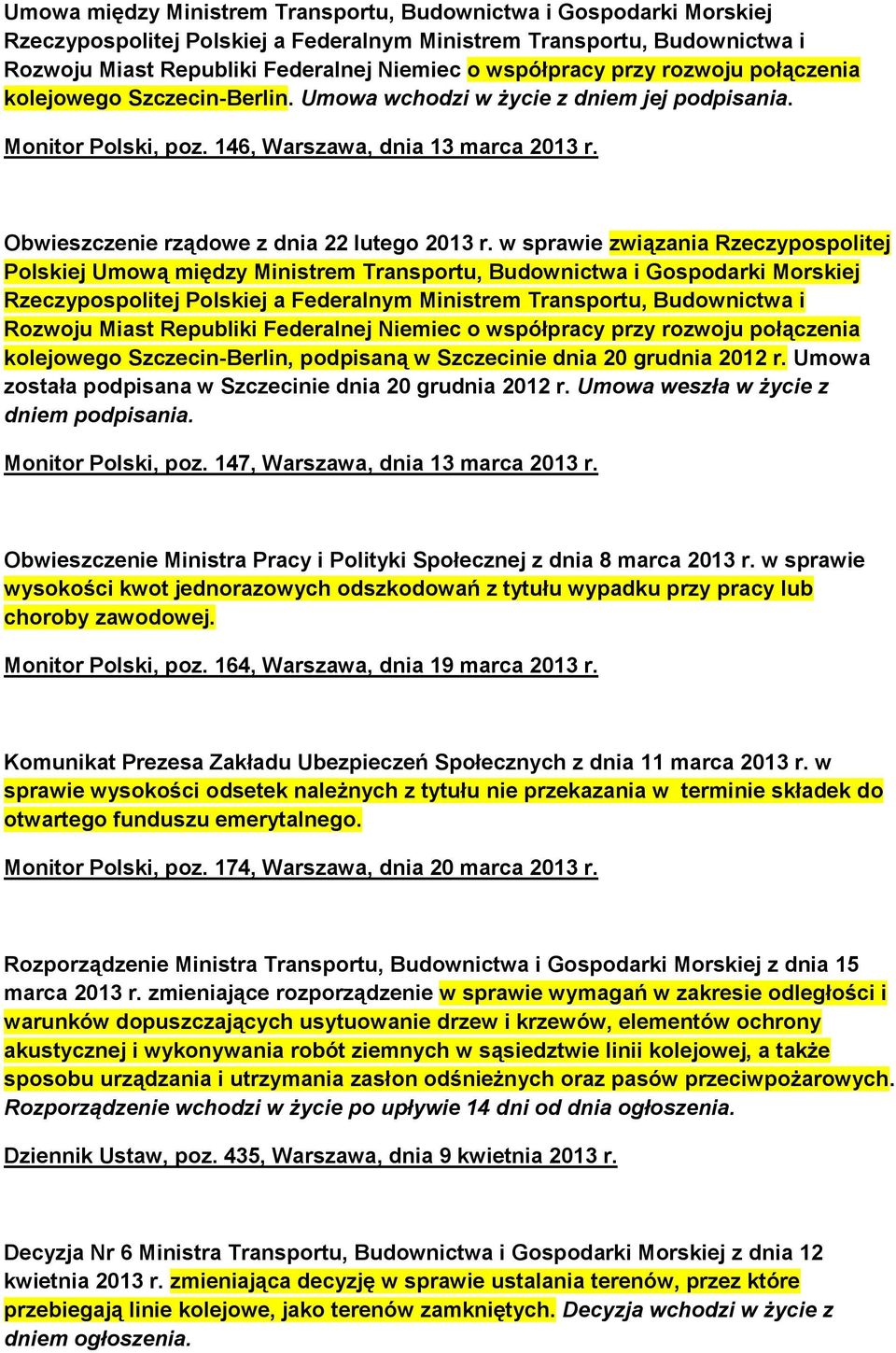 Umowa między Ministrem Transportu, Budownictwa i Gospodarki Morskiej Rzeczypospolitej Polskiej a Federalnym Ministrem Transportu, Budownictwa i Rozwoju Miast Republiki Federalnej Niemiec o współpracy przy rozwoju połączenia kolejowego Szczecin-Berlin. Umowa wchodzi w życie z dniem jej podpisania.

Monitor Polski, poz. 146, Warszawa, dnia 13 marca 2013 r.

Obwieszczenie rządowe z dnia 22 lutego 2013 r. w sprawie związania Rzeczypospolitej Polskiej Umową między Ministrem Transportu, Budownictwa i Gospodarki Morskiej Rzeczypospolitej Polskiej a Federalnym Ministrem Transportu, Budownictwa i Rozwoju Miast Republiki Federalnej Niemiec o współpracy przy rozwoju połączenia kolejowego Szczecin-Berlin, podpisaną w Szczecinie dnia 20 grudnia 2012 r. Umowa została podpisana w Szczecinie dnia 20 grudnia 2012 r. Umowa weszła w życie z dniem podpisania.

Monitor Polski, poz. 147, Warszawa, dnia 13 marca 2013 r.

Obwieszczenie Ministra Pracy i Polityki Społecznej z dnia 8 marca 2013 r. w sprawie wysokości kwot jednorazowych odszkodowań z tytułu wypadku przy pracy lub choroby zawodowej.

Monitor Polski, poz. 164, Warszawa, dnia 19 marca 2013 r.

Komunikat Prezesa Zakładu Ubezpieczeń Społecznych z dnia 11 marca 2013 r. w sprawie wysokości odsetek należnych z tytułu nie przekazania w terminie składek do otwartego funduszu emerytalnego.

Monitor Polski, poz. 174, Warszawa, dnia 20 marca 2013 r.

Rozporządzenie Ministra Transportu, Budownictwa i Gospodarki Morskiej z dnia 15 marca 2013 r. zmieniające rozporządzenie w sprawie wymagań w zakresie odległości i warunków dopuszczających usytuowanie drzew i krzewów, elementów ochrony akustycznej i wykonywania robót ziemnych w sąsiedztwie linii kolejowej, a także sposobu urządzania i utrzymania zasłon odśnieżnych oraz pasów przeciwpożarowych. Rozporządzenie wchodzi w życie po upływie 14 dni od dnia ogłoszenia.

Dziennik Ustaw, poz. 435, Warszawa, dnia 9 kwietnia 2013 r.

Decyzja Nr 6 Ministra Transportu, Budownictwa i Gospodarki Morskiej z dnia 12 kwietnia 2013 r. zmieniająca decyzję w sprawie ustalania terenów, przez które przebiegają linie kolejowe, jako terenów zamkniętych. Decyzja wchodzi w życie z dniem ogłoszenia.